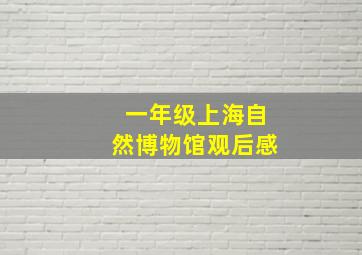 一年级上海自然博物馆观后感